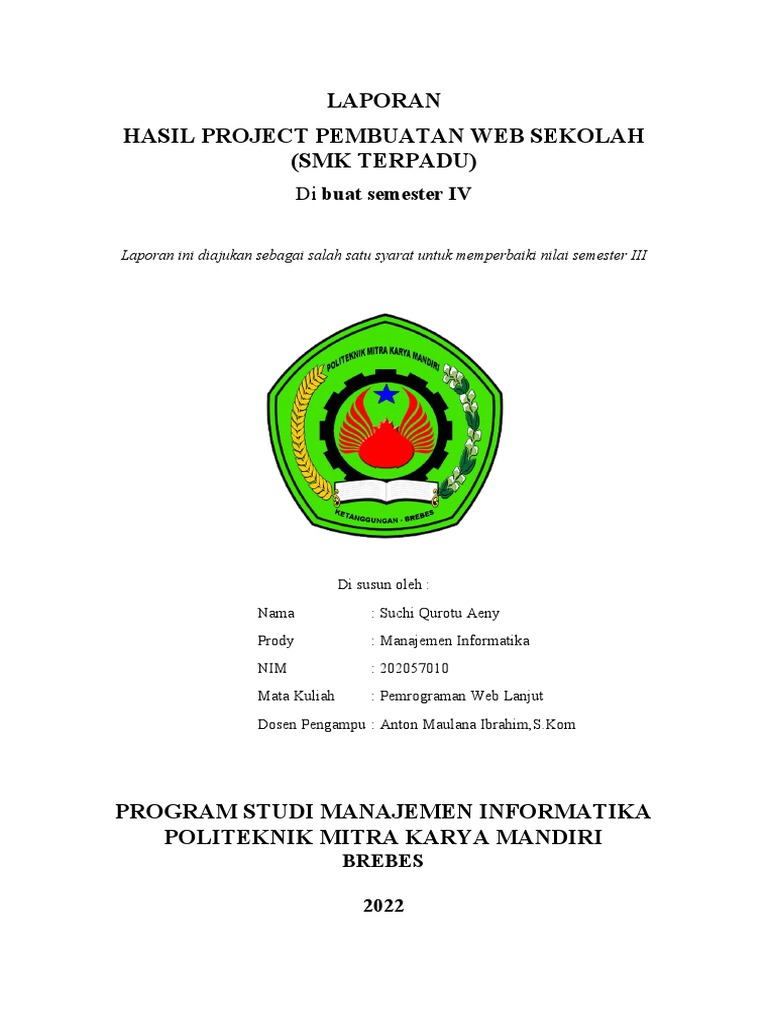 LAPORAN

HASIL PROJECT PEMBUATAN WEB SEKOLAH (SMK TERPADU)

Di buat semester IV

Laporan ini diajukan sebagai salah satu syarat untuk memperbaiki nilai semester III

POLITEKNIK MITRA KARYA MANDIRI

KETANGGUNGAN - BREBES

Di susun oleh :

Nama : Suchi Qurotu Aeny

Prody : Manajemen Informatika

NIM : 202057010

Mata Kuliah : Pemrograman Web Lanjut

Dosen Pengampu : Anton Maulana Ibrahim,S.Kom

PROGRAM STUDI MANAJEMEN INFORMATIKA
POLITEKNIK MITRA KARYA MANDIRI
BREBES

2022